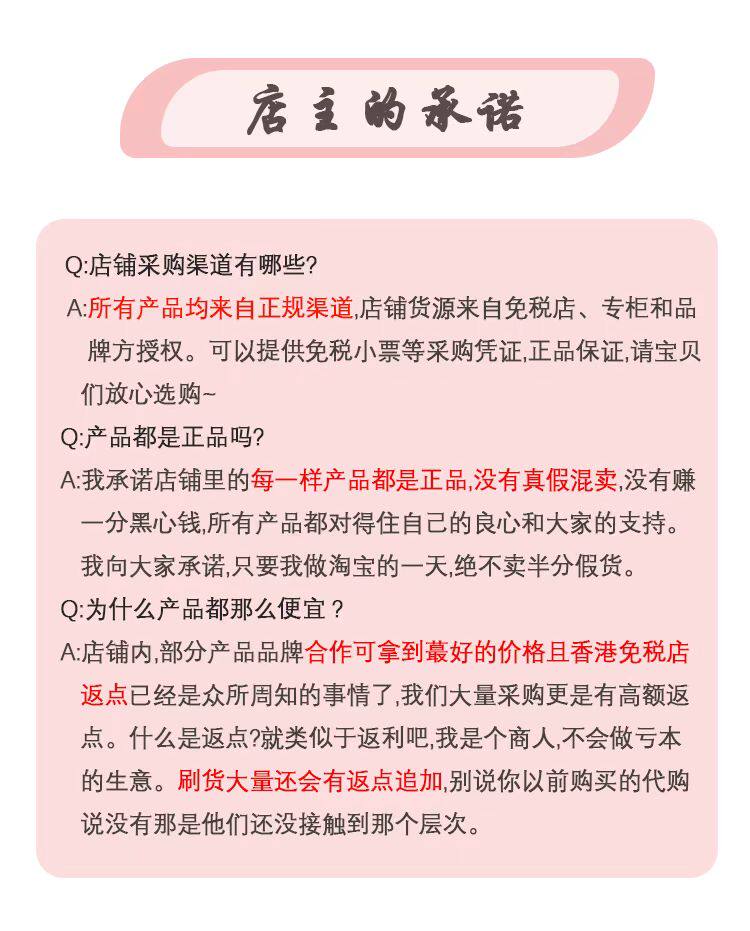 店主的承诺

Q:店铺采购渠道有哪些?

A:所有产品均来自正规渠道,店铺货源来自免税店、专柜和品牌方授权。可以提供免税小票等采购凭证,正品保证,请宝贝们放心选购~

Q:产品都是正品吗?

A:我承诺店铺里的每一样产品都是正品,没有真假混卖,没有赚一分黑心钱,所有产品都对得住自己的良心和大家的支持。我向大家承诺,只要我做淘宝的一天,绝不卖半分假货。

Q:为什么产品都那么便宜？

A:店铺内,部分产品品牌合作可拿到蕞好的价格且香港免税店返点已经是众所周知的事情了,我们大量采购更是有高额返点。什么是返点?就类似于返利吧,我是个商人,不会做亏本的生意。刷货大量还会有返点追加,别说你以前购买的代购说没有那是他们还没接触到那个层次。